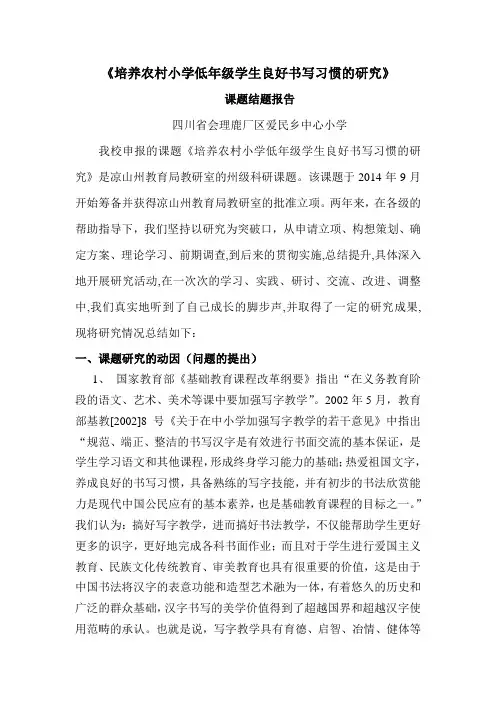 《培养农村小学低年级学生良好书写习惯的研究》

课题结题报告

四川省会理鹿厂区爱民乡中心小学

我校申报的课题《培养农村小学低年级学生良好书写习惯的研究》是凉山州教育局教研室的州级科研课题。该课题于 2014 年 9 月开始筹备并获得凉山州教育局教研室的批准立项。两年来，在各级的帮助指导下，我们坚持以研究为突破口，从申请立项、构想策划、确定方案、理论学习、前期调查,到后来的贯彻实施,总结提升,具体深入地开展研究活动,在一次次的学习、实践、研讨、交流、改进、调整中,我们真实地听到了自己成长的脚步声,并取得了一定的研究成果,现将研究情况总结如下：

一、课题研究的动因（问题的提出）

1、 国家教育部《基础教育课程改革纲要》指出“在义务教育阶段的语文、艺术、美术等课中要加强写字教学”。2002 年 5 月，教育部基教[2002]8 号《关于在中小学加强写字教学的若干意见》中指出“规范、端正、整洁的书写汉字是有效进行书面交流的基本保证，是学生学习语文和其他课程，形成终身学习能力的基础；热爱祖国文字，养成良好的书写习惯，具备熟练的写字技能，并有初步的书法欣赏能力是现代中国公民应有的基本素养，也是基础教育课程的目标之一。”我们认为：搞好写字教学，进而搞好书法教学，不仅能帮助学生更好更多的识字，更好地完成各科书面作业；而且对于学生进行爱国主义教育、民族文化传统教育、审美教育也具有很重要的价值，这是由于中国书法将汉字的表意功能和造型艺术融为一体，有着悠久的历史和广泛的群众基础，汉字书写的美学价值得到了超越国界和超越汉字使用范畴的承认。也就是说，写字教学具有育德、启智、冶情、健体等